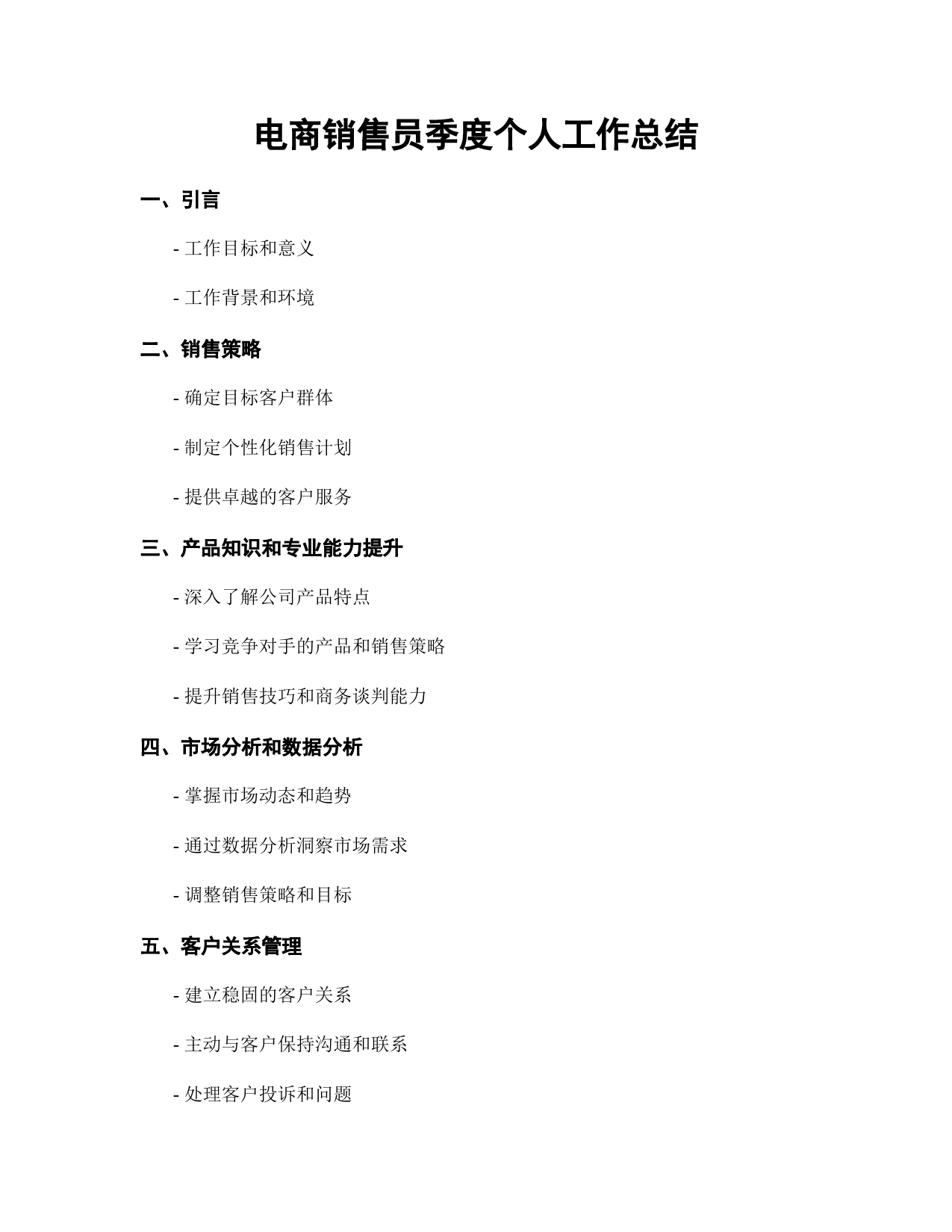 电商销售员季度个人工作总结

一、引言

- 工作目标和意义

- 工作背景和环境

二、销售策略

- 确定目标客户群体

- 制定个性化销售计划

- 提供卓越的客户服务

三、产品知识和专业能力提升

- 深入了解公司产品特点

- 学习竞争对手的产品和销售策略

- 提升销售技巧和商务谈判能力

四、市场分析和数据分析

- 掌握市场动态和趋势

- 通过数据分析洞察市场需求

- 调整销售策略和目标

五、客户关系管理

- 建立稳固的客户关系

- 主动与客户保持沟通和联系

- 处理客户投诉和问题